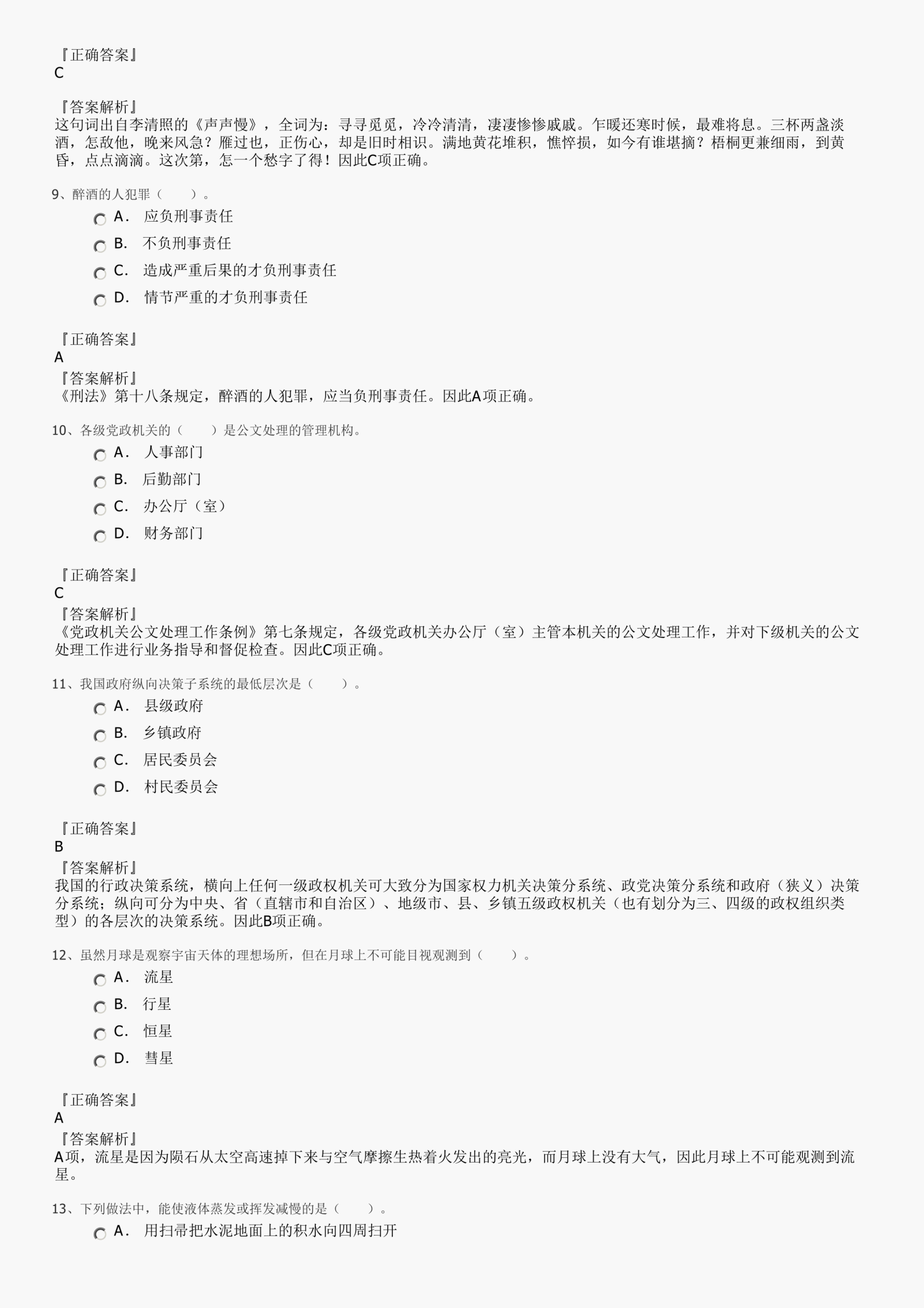 『正确答案』
C

『答案解析』
这句词出自李清照的《声声慢》，全词为：寻寻觅觅，冷冷清清，凄凄惨惨戚戚。乍暖还寒时候，最难将息。三杯两盏淡酒，怎敌他，晚来风急？雁过也，正伤心，却是旧时相识。满地黄花堆积，憔悴损，如今有谁堪摘？梧桐更兼细雨，到黄昏，点点滴滴。这次第，怎一个愁字了得！因此C项正确。

9、醉酒的人犯罪（　　）。

A． 应负刑事责任

B． 不负刑事责任

C． 造成严重后果的才负刑事责任

D． 情节严重的才负刑事责任

『正确答案』
A
『答案解析』
《刑法》第十八条规定，醉酒的人犯罪，应当负刑事责任。因此A项正确。

10、各级党政机关的（　　）是公文处理的管理机构。

A． 人事部门

B． 后勤部门

C． 办公厅（室）

D． 财务部门

『正确答案』
C
『答案解析』
《党政机关公文处理工作条例》第七条规定，各级党政机关办公厅（室）主管本机关的公文处理工作，并对下级机关的公文处理工作进行业务指导和督促检查。因此C项正确。

11、我国政府纵向决策子系统的最低层次是（　　）。

A． 县级政府

B． 乡镇政府

C． 居民委员会

D． 村民委员会

『正确答案』
B
『答案解析』
我国的行政决策系统，横向上任何一级政权机关可大致分为国家权力机关决策分系统、政党决策分系统和政府（狭义）决策分系统；纵向可分为中央、省（直辖市和自治区）、地级市、县、乡镇五级政权机关（也有划分为三、四级的政权组织类型）的各层次的决策系统。因此B项正确。

12、虽然月球是观察宇宙天体的理想场所，但在月球上不可能目视观测到（　　）。

A． 流星

B． 行星

C． 恒星

D． 彗星

『正确答案』
A
『答案解析』
A项，流星是因为陨石从太空高速掉下来与空气摩擦生热着火发出的亮光，而月球上没有大气，因此月球上不可能观测到流星。

13、下列做法中，能使液体蒸发或挥发减慢的是（　　）。

A． 用扫帚把水泥地面上的积水向四周扫开